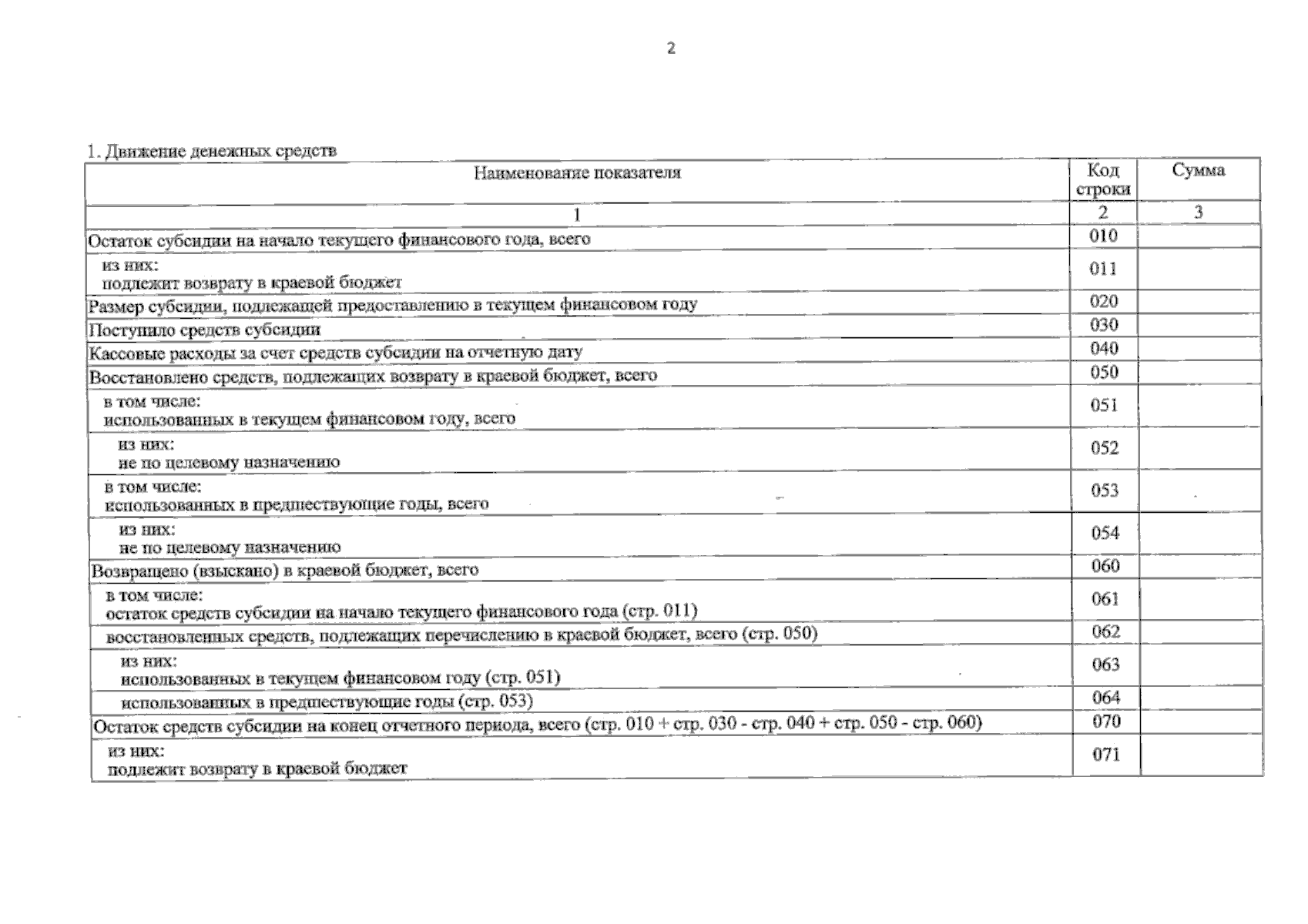 2

1. Движение денежных средств

| Наименование показателя | Код строки | Сумма |
|---|---|---|
| 1 | 2 | 3 |
| Остаток субсидии на начало текущего финансового года, всего | 010 | |
| из них: подлежит возврату в краевой бюджет | 011 | |
| Размер субсидии, подлежащей предоставлению в текущем финансовом году | 020 | |
| Поступило средств субсидии | 030 | |
| Кассовые расходы за счет средств субсидии на отчетную дату | 040 | |
| Восстановлено средств, подлежащих возврату в краевой бюджет, всего | 050 | |
| в том числе: использованных в текущем финансовом году, всего | 051 | |
| из них: не по целевому назначению | 052 | |
| в том числе: использованных в предшествующие годы, всего | 053 | |
| из них: не по целевому назначению | 054 | |
| Возвращено (взыскано) в краевой бюджет, всего | 060 | |
| в том числе: остаток средств субсидии на начало текущего финансового года (стр. 011) | 061 | |
| восстановленных средств, подлежащих перечислению в краевой бюджет, всего (стр. 050) | 062 | |
| из них: использованных в текущем финансовом году (стр. 051) | 063 | |
| использованных в предшествующие годы (стр. 053) | 064 | |
| Остаток средств субсидии на конец отчетного периода, всего (стр. 010 + стр. 030 - стр. 040 + стр. 050 - стр. 060) | 070 | |
| из них: подлежит возврату в краевой бюджет | 071 | |